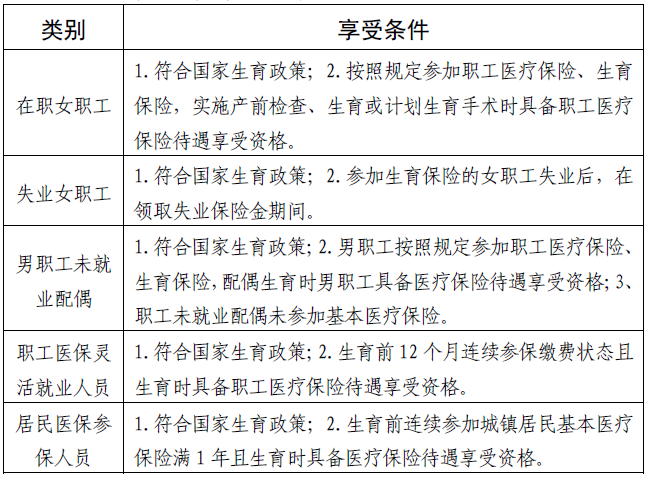 | 类别 | 享受条件 |
|---|---|
| 在职女职工 | 1. 符合国家生育政策； 2. 按照规定参加职工医疗保险、生育保险，实施产前检查、生育或计划生育手术时具备职工医疗保险待遇享受资格。 |
| 失业女职工 | 1. 符合国家生育政策； 2. 参加生育保险的女职工失业后，在领取失业保险金期间。 |
| 男职工未就业配偶 | 1. 符合国家生育政策; 2. 男职工按照规定参加职工医疗保险、生育保险,配偶生育时男职工具备医疗保险待遇享受资格; 3、职工未就业配偶未参加基本医疗保险。 |
| 职工医保灵活就业人员 | 1. 符合国家生育政策; 2. 生育前 12 个月连续参保缴费状态且生育时具备职工医疗保险待遇享受资格。 |
| 居民医保参保人员 | 1. 符合国家生育政策； 2. 生育前连续参加城镇居民基本医疗保险满 1 年且生育时具备医疗保险待遇享受资格。 |